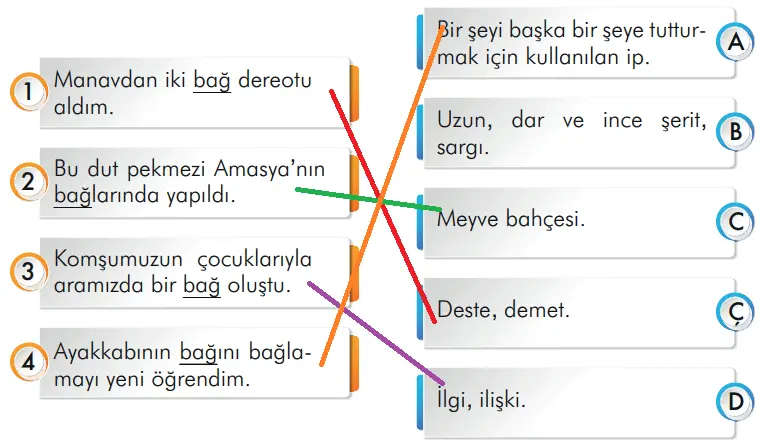 1 Manavdan iki bağ dereotu aldım.

2 Bu dut pekmezi Amasya'nın bağlarında yapıldı.

3 Komşumuzun çocuklarıyla aramızda bir bağ oluştu.

4 Ayakkabının bağını bağlamayı yeni öğrendim.

Bir şeyi başka bir şeye tutturmak için kullanılan ip. A

Uzun, dar ve ince şerit, sargı. B

Meyve bahçesi. C

Deste, demet. Ç

İlgi, ilişki. D